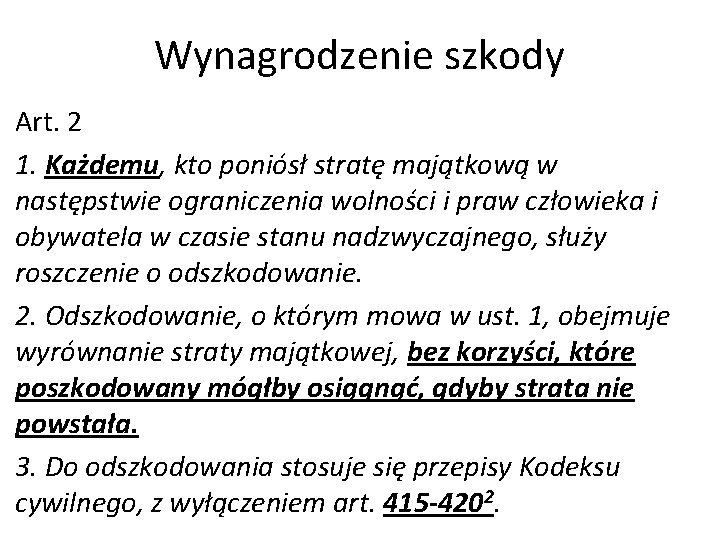 Wynagrodzenie szkody

Art. 2

1. Każdemu, kto poniósł stratę majątkową w następstwie ograniczenia wolności i praw człowieka i obywatela w czasie stanu nadzwyczajnego, służy roszczenie o odszkodowanie.

2. Odszkodowanie, o którym mowa w ust. 1, obejmuje wyrównanie straty majątkowej, bez korzyści, które poszkodowany mógłby osiągnąć, gdyby strata nie powstała.

3. Do odszkodowania stosuje się przepisy Kodeksu cywilnego, z wyłączeniem art. 415-420$^2$.